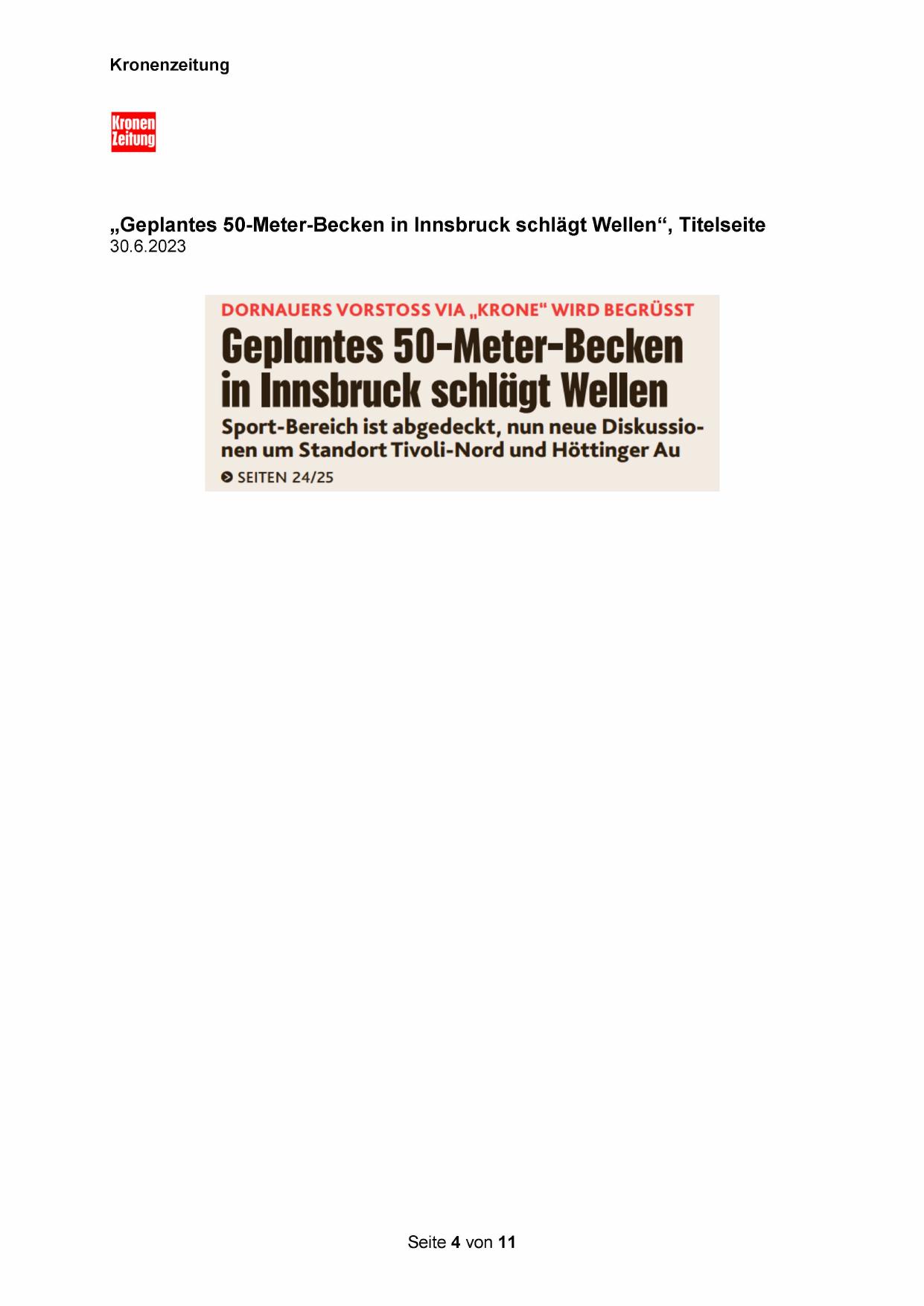 Kronenzeitung

Kronen
Zeitung

„Geplantes 50-Meter-Becken in Innsbruck schlägt Wellen“, Titelseite
30.6.2023

DORNAUERS VORSTOSS VIA „KRONE“ WIRD BEGRÜSST

Geplantes 50-Meter-Becken in Innsbruck schlägt Wellen

Sport-Bereich ist abgedeckt, nun neue Diskussionen um Standort Tivoli-Nord und Höttinger Au

SEITEN 24/25

Seite 4 von 11